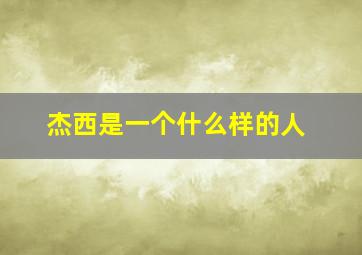 杰西是一个什么样的人